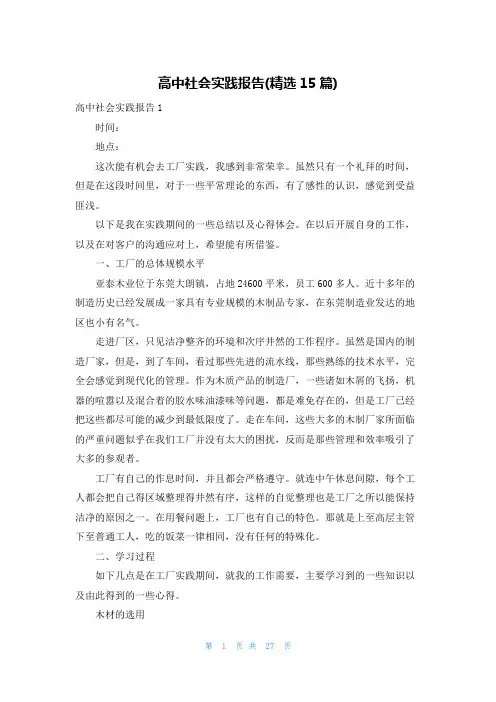 高中社会实践报告(精选 15 篇)

高中社会实践报告 1

时间：

地点：

这次能有机会去工厂实践，我感到非常荣幸。虽然只有一个礼拜的时间，但是在这段时间里，对于一些平常理论的东西，有了感性的认识，感觉到受益匪浅。

以下是我在实践期间的一些总结以及心得体会。在以后开展自身的工作，以及在对客户的沟通应对上，希望能有所借鉴。

一、工厂的总体规模水平

亚泰木业位于东莞大朗镇，占地 24600 平米，员工 600 多人。近十多年的制造历史已经发展成一家具有专业规模的木制品专家，在东莞制造业发达的地区也小有名气。

走进厂区，只见洁净整齐的环境和次序井然的工作程序。虽然是国内的制造厂家，但是，到了车间，看过那些先进的流水线，那些熟练的技术水平，完全会感觉到现代化的管理。作为木质产品的制造厂，一些诸如木屑的飞扬，机器的喧嚣以及混合着的胶水味油漆味等问题，都是难免存在的，但是工厂已经把这些都尽可能的减少到最低限度了。走在车间，这些大多的木制厂家所面临的严重问题似乎在我们工厂并没有太大的困扰，反而是那些管理和效率吸引了大多的参观者。

工厂有自己的作息时间，并且都会严格遵守。就连中午休息间隙，每个工人都会把自己得区域整理得井然有序，这样的自觉整理也是工厂之所以能保持洁净的原因之一。在用餐问题上，工厂也有自己的特色。那就是上至高层主管下至普通工人，吃的饭菜一律相同，没有任何的特殊化。

二、学习过程

如下几点是在工厂实践期间，就我的工作需要，主要学习到的一些知识以及由此得到的一些心得。

木材的选用

第 1 页 共 27 页